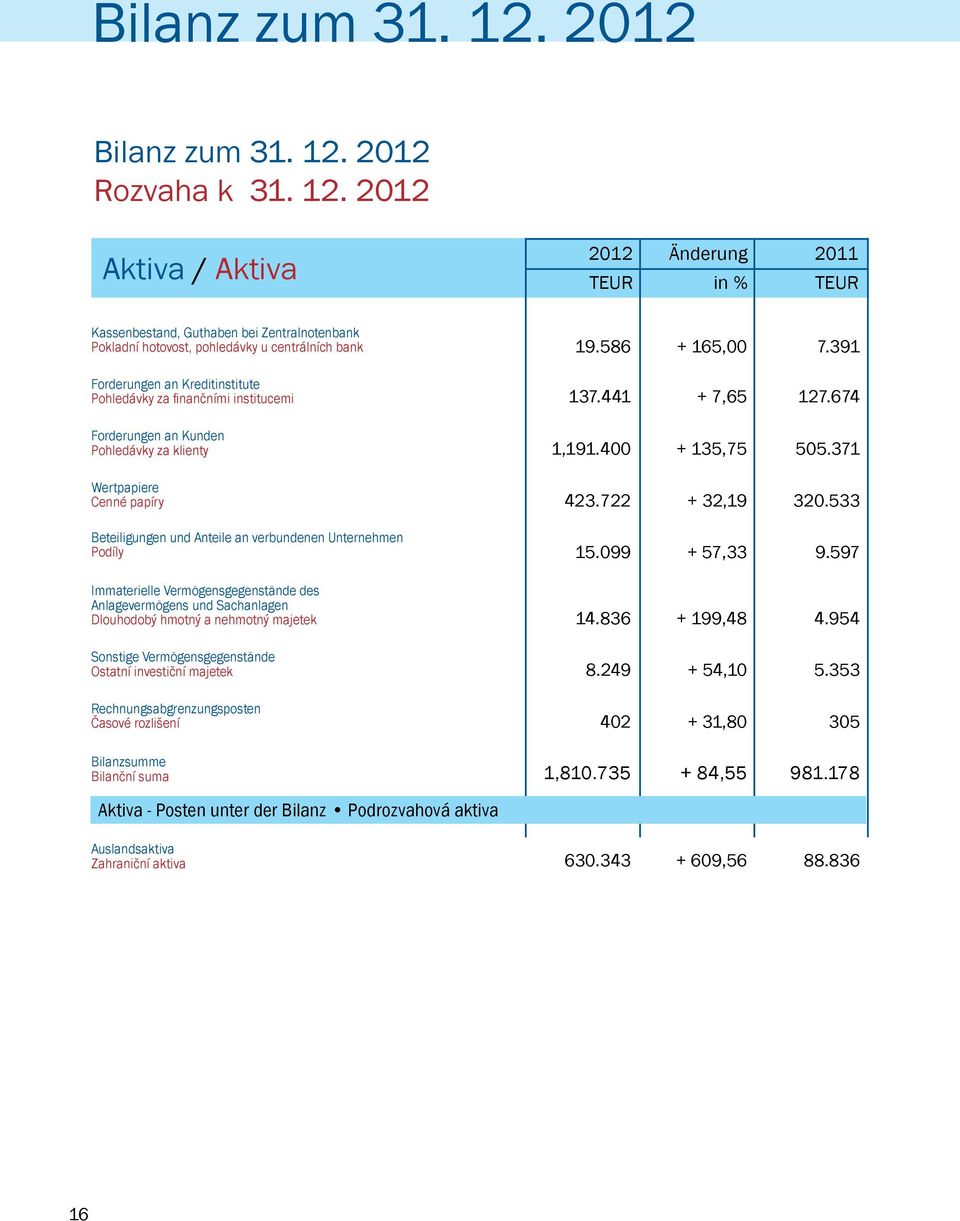 Bilanz zum 31. 12. 2012

Bilanz zum 31. 12. 2012
Rozvaha k 31. 12. 2012

| Aktiva / Aktiva | 2012 TEUR | Änderung in % | 2011 TEUR |
|---|---|---|---|
| Kassenbestand, Guthaben bei Zentralnotenbank Pokladní hotovost, pohledávky u centrálních bank | 19.586 | + 165,00 | 7.391 |
| Forderungen an Kreditinstitute Pohledávky za finančními institucemi | 137.441 | + 7,65 | 127.674 |
| Forderungen an Kunden Pohledávky za klienty | 1,191.400 | + 135,75 | 505.371 |
| Wertpapiere Cenné papíry | 423.722 | + 32,19 | 320.533 |
| Beteiligungen und Anteile an verbundenen Unternehmen Podíly | 15.099 | + 57,33 | 9.597 |
| Immaterielle Vermögensgegenstände des Anlagevermögens und Sachanlagen Dlouhodobý hmotný a nehmotný majetek | 14.836 | + 199,48 | 4.954 |
| Sonstige Vermögensgegenstände Ostatní investiční majetek | 8.249 | + 54,10 | 5.353 |
| Rechnungsabgrenzungsposten Časové rozlišení | 402 | + 31,80 | 305 |
| Bilanzsumme Bilanční suma | 1,810.735 | + 84,55 | 981.178 |
| Aktiva - Posten unter der Bilanz • Podrozvahová aktiva | | | |
| Auslandsaktiva Zahraniční aktiva | 630.343 | + 609,56 | 88.836 |

16